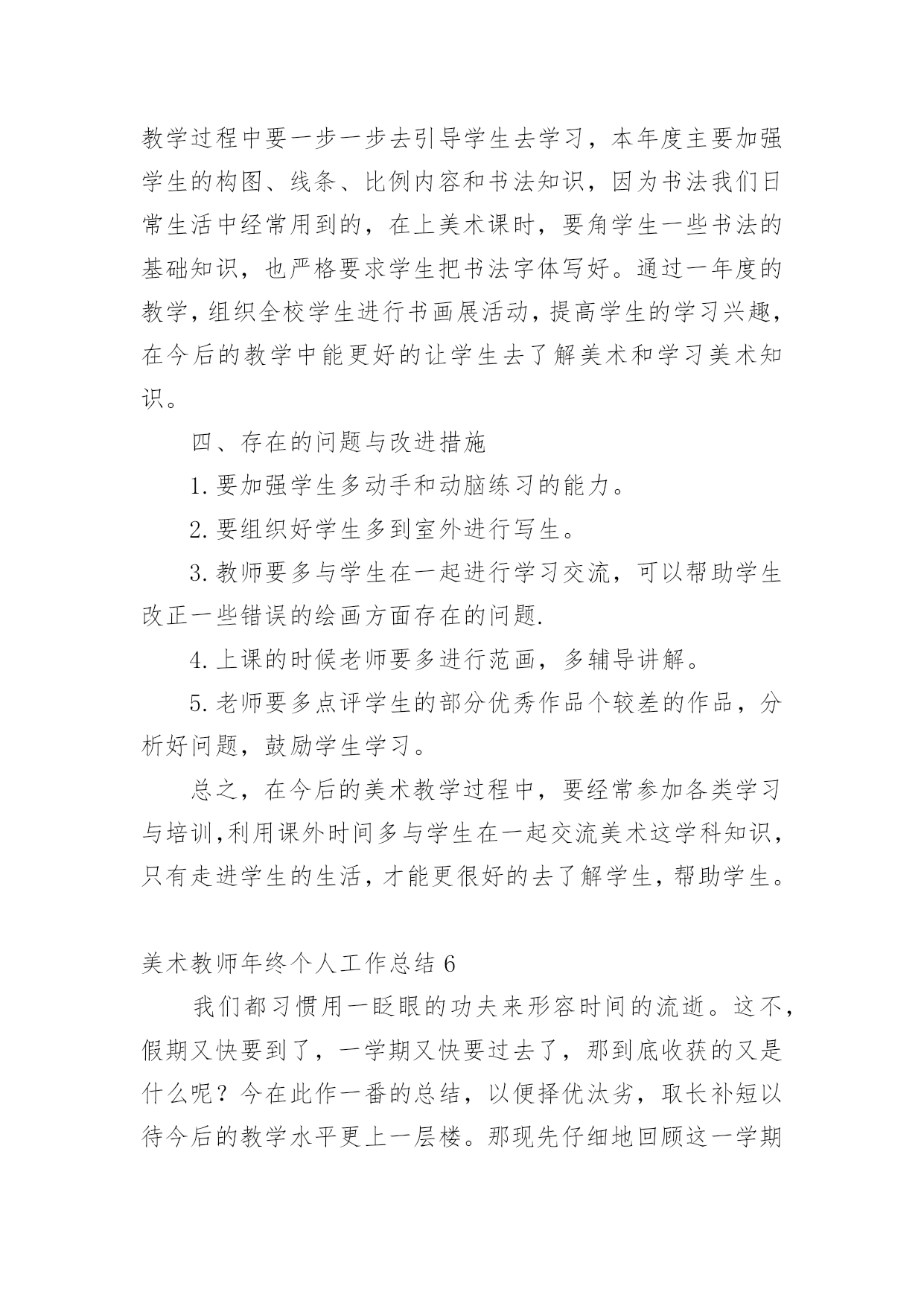 教学过程中要一步一步去引导学生去学习，本年度主要加强学生的构图、线条、比例内容和书法知识，因为书法我们日常生活中经常用到的，在上美术课时，要角学生一些书法的基础知识，也严格要求学生把书法字体写好。通过一年度的教学，组织全校学生进行书画展活动，提高学生的学习兴趣，在今后的教学中能更好的让学生去了解美术和学习美术知识。

四、存在的问题与改进措施

1.要加强学生多动手和动脑练习的能力。

2.要组织好学生多到室外进行写生。

3.教师要多与学生在一起进行学习交流，可以帮助学生改正一些错误的绘画方面存在的问题.

4.上课的时候老师要多进行范画，多辅导讲解。

5.老师要多点评学生的部分优秀作品个较差的作品，分析好问题，鼓励学生学习。

总之，在今后的美术教学过程中，要经常参加各类学习与培训,利用课外时间多与学生在一起交流美术这学科知识，只有走进学生的生活，才能更很好的去了解学生，帮助学生。

美术教师年终个人工作总结6

我们都习惯用一眨眼的功夫来形容时间的流逝。这不，假期又快要到了，一学期又快要过去了，那到底收获的又是什么呢？今在此作一番的总结，以便择优汰劣，取长补短以待今后的教学水平更上一层楼。那现先仔细地回顾这一学期